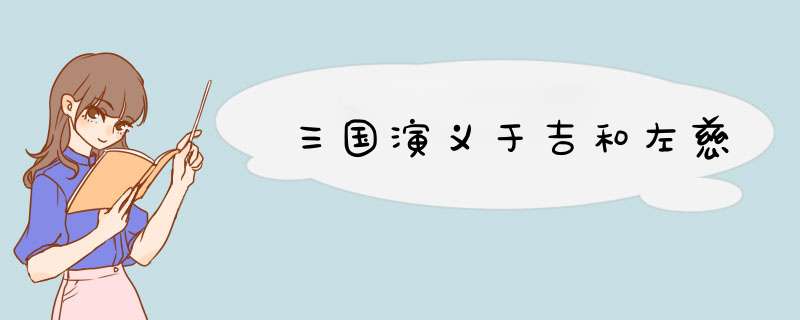 三国演义于吉和左慈